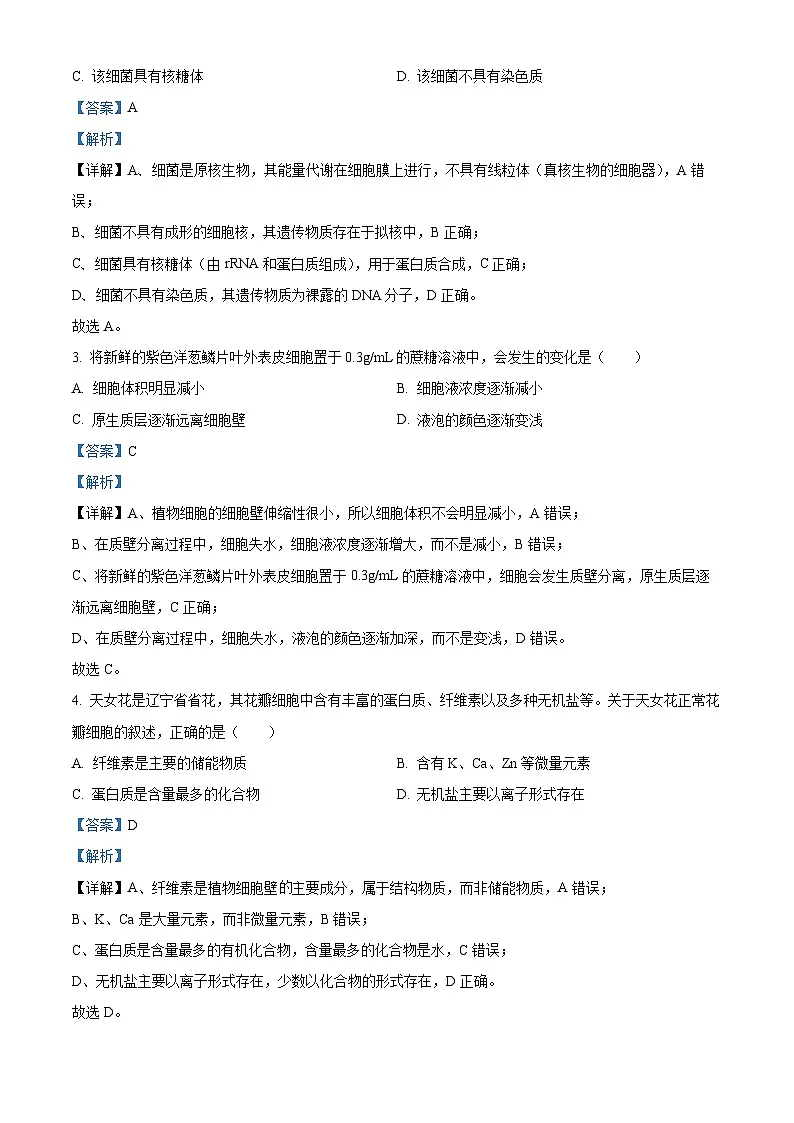 C. 该细菌具有核糖体　　D. 该细菌不具有染色质

【答案】A

【解析】

【详解】A、细菌是原核生物，其能量代谢在细胞膜上进行，不具有线粒体（真核生物的细胞器），A 错误；

B、细菌不具有成形的细胞核，其遗传物质存在于拟核中，B 正确；

C、细菌具有核糖体（由 rRNA 和蛋白质组成），用于蛋白质合成，C 正确；

D、细菌不具有染色质，其遗传物质为裸露的 DNA 分子，D 正确。

故选 A。

3. 将新鲜的紫色洋葱鳞片叶外表皮细胞置于 0.3g/mL 的蔗糖溶液中，会发生的变化是（　　）

A. 细胞体积明显减小　　B. 细胞液浓度逐渐减小

C. 原生质层逐渐远离细胞壁　　D. 液泡的颜色逐渐变浅

【答案】C

【解析】

【详解】A、植物细胞的细胞壁伸缩性很小，所以细胞体积不会明显减小，A 错误；

B、在质壁分离过程中，细胞失水，细胞液浓度逐渐增大，而不是减小，B 错误；

C、将新鲜的紫色洋葱鳞片叶外表皮细胞置于 0.3g/mL 的蔗糖溶液中，细胞会发生质壁分离，原生质层逐渐远离细胞壁，C 正确；

D、在质壁分离过程中，细胞失水，液泡的颜色逐渐加深，而不是变浅，D 错误。

故选 C。

4. 天女花是辽宁省省花，其花瓣细胞中含有丰富的蛋白质、纤维素以及多种无机盐等。关于天女花正常花瓣细胞的叙述，正确的是（　　）

A. 纤维素是主要的储能物质　　B. 含有 K、Ca、Zn 等微量元素

C. 蛋白质是含量最多的化合物　　D. 无机盐主要以离子形式存在

【答案】D

【解析】

【详解】A、纤维素是植物细胞壁的主要成分，属于结构物质，而非储能物质，A 错误；

B、K、Ca 是大量元素，而非微量元素，B 错误；

C、蛋白质是含量最多的有机化合物，含量最多的化合物是水，C 错误；

D、无机盐主要以离子形式存在，少数以化合物的形式存在，D 正确。

故选 D。